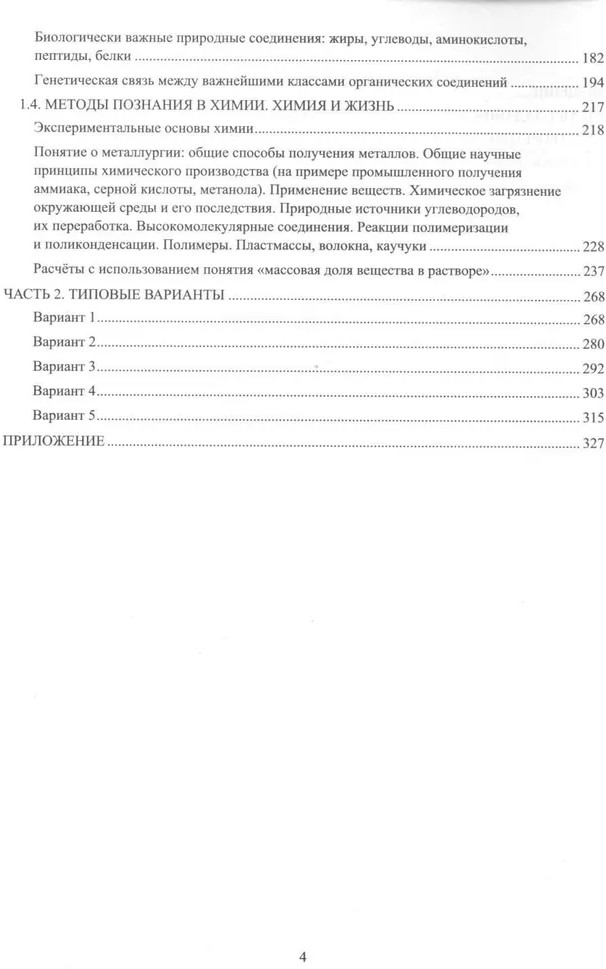 Биологически важные природные соединения: жиры, углеводы, аминокислоты, пептиды, белки ........ 182

Генетическая связь между важнейшими классами органических соединений ........ 194

1.4. МЕТОДЫ ПОЗНАНИЯ В ХИМИИ. ХИМИЯ И ЖИЗНЬ ........ 217

Экспериментальные основы химии ........ 218

Понятие о металлургии: общие способы получения металлов. Общие научные принципы химического производства (на примере промышленного получения аммиака, серной кислоты, метанола). Применение веществ. Химическое загрязнение окружающей среды и его последствия. Природные источники углеводородов, их переработка. Высокомолекулярные соединения. Реакции полимеризации и поликонденсации. Полимеры. Пластмассы, волокна, каучуки ........ 228

Расчёты с использованием понятия «массовая доля вещества в растворе» ........ 237

ЧАСТЬ 2. ТИПОВЫЕ ВАРИАНТЫ ........ 268

Вариант 1 ........ 268

Вариант 2 ........ 280

Вариант 3 ........ 292

Вариант 4 ........ 303

Вариант 5 ........ 315

ПРИЛОЖЕНИЕ ........ 327

4